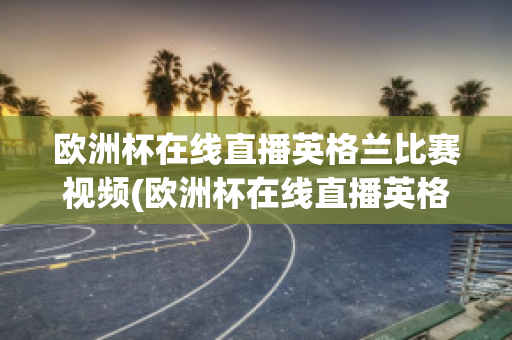 欧洲杯在线直播英格兰比赛视频(欧洲杯在线直播英格